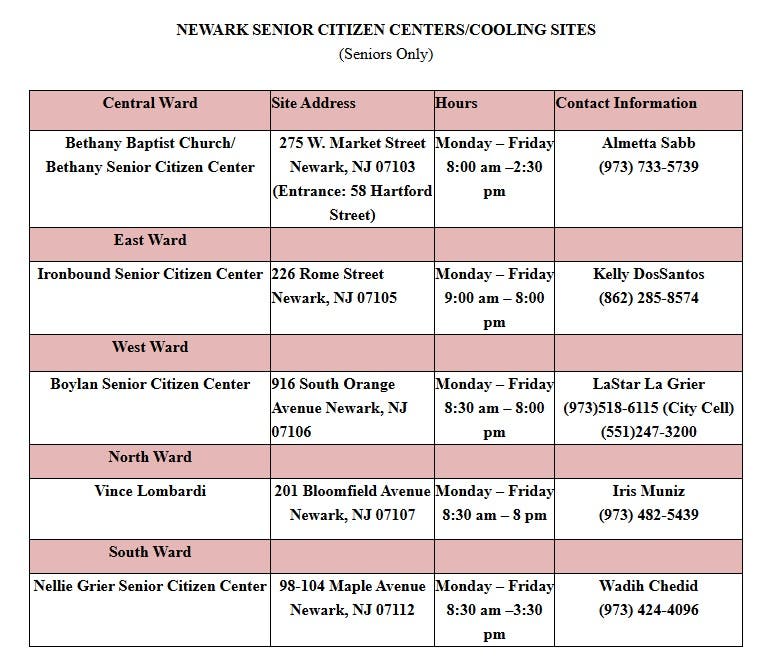 NEWARK SENIOR CITIZEN CENTERS/COOLING SITES
(Seniors Only)

| Central Ward | Site Address | Hours | Contact Information |
|---|---|---|---|
| Bethany Baptist Church/ Bethany Senior Citizen Center | 275 W. Market Street Newark, NJ 07103 (Entrance: 58 Hartford Street) | Monday – Friday 8:00 am –2:30 pm | Almetta Sabb (973) 733-5739 |
| East Ward | | | |
| Ironbound Senior Citizen Center | 226 Rome Street Newark, NJ 07105 | Monday – Friday 9:00 am – 8:00 pm | Kelly DosSantos (862) 285-8574 |
| West Ward | | | |
| Boylan Senior Citizen Center | 916 South Orange Avenue Newark, NJ 07106 | Monday – Friday 8:30 am – 8:00 pm | LaStar La Grier (973)518-6115 (City Cell) (551)247-3200 |
| North Ward | | | |
| Vince Lombardi | 201 Bloomfield Avenue Newark, NJ 07107 | Monday – Friday 8:30 am – 8 pm | Iris Muniz (973) 482-5439 |
| South Ward | | | |
| Nellie Grier Senior Citizen Center | 98-104 Maple Avenue Newark, NJ 07112 | Monday – Friday 8:30 am –3:30 pm | Wadih Chedid (973) 424-4096 |